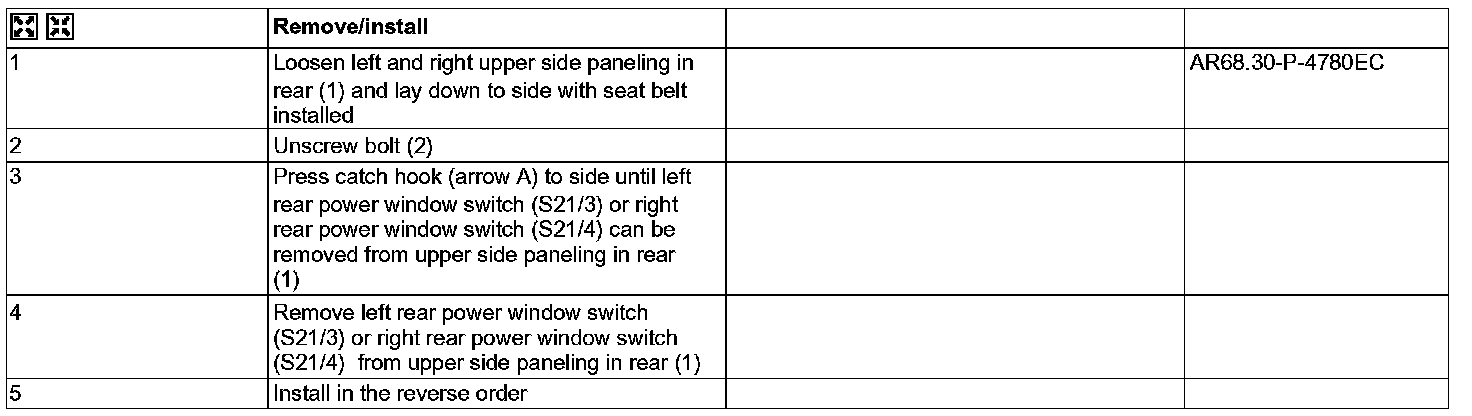 |  | Remove/install |  |  |
|---|---|---|---|
| 1 | Loosen left and right upper side paneling in rear (1) and lay down to side with seat belt installed |  | AR68.30-P-4780EC |
| 2 | Unscrew bolt (2) |  |  |
| 3 | Press catch hook (arrow A) to side until left rear power window switch (S21/3) or right rear power window switch (S21/4) can be removed from upper side paneling in rear (1) |  |  |
| 4 | Remove left rear power window switch (S21/3) or right rear power window switch (S21/4) from upper side paneling in rear (1) |  |  |
| 5 | Install in the reverse order |  |  |